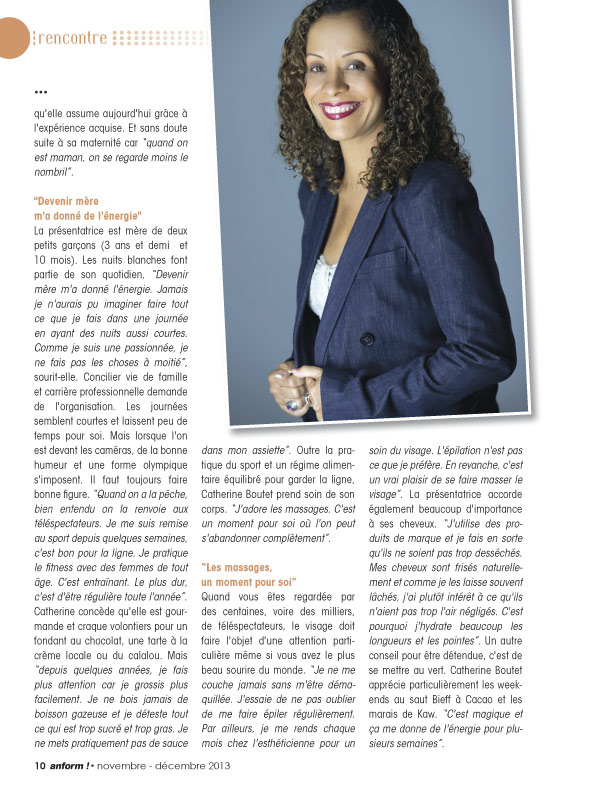 rencontre

...

qu'elle assume aujourd'hui grâce à l'expérience acquise. Et sans doute suite à sa maternité car "quand on est maman, on se regarde moins le nombril".

"Devenir mère m'a donné de l'énergie"

La présentatrice est mère de deux petits garçons (3 ans et demi et 10 mois). Les nuits blanches font partie de son quotidien. "Devenir mère m'a donné l'énergie. Jamais je n'aurais pu imaginer faire tout ce que je fais dans une journée en ayant des nuits aussi courtes. Comme je suis une passionnée, je ne fais pas les choses à moitié", sourit-elle. Concilier vie de famille et carrière professionnelle demande de l'organisation. Les journées semblent courtes et laissent peu de temps pour soi. Mais lorsque l'on est devant les caméras, de la bonne humeur et une forme olympique s'imposent. Il faut toujours faire bonne figure. "Quand on a la pêche, bien entendu on la renvoie aux téléspectateurs. Je me suis remise au sport depuis quelques semaines, c'est bon pour la ligne. Je pratique le fitness avec des femmes de tout âge. C'est entraînant. Le plus dur, c'est d'être régulière toute l'année". Catherine concède qu'elle est gourmande et craque volontiers pour un fondant au chocolat, une tarte à la crème locale ou du calalou. Mais "depuis quelques années, je fais plus attention car je grossis plus facilement. Je ne bois jamais de boisson gazeuse et je déteste tout ce qui est trop sucré et trop gras. Je ne mets pratiquement pas de sauce dans mon assiette". Outre la pratique du sport et un régime alimentaire équilibré pour garder la ligne, Catherine Boutet prend soin de son corps. "J'adore les massages. C'est un moment pour soi où l'on peut s'abandonner complètement".

"Les massages, un moment pour soi"

Quand vous êtes regardée par des centaines, voire des milliers, de téléspectateurs, le visage doit faire l'objet d'une attention particulière même si vous avez le plus beau sourire du monde. "Je ne me couche jamais sans m'être démaquillée. J'essaie de ne pas oublier de me faire épiler régulièrement. Par ailleurs, je me rends chaque mois chez l'esthéticienne pour un soin du visage. L'épilation n'est pas ce que je préfère. En revanche, c'est un vrai plaisir de se faire masser le visage". La présentatrice accorde également beaucoup d'importance à ses cheveux. "J'utilise des produits de marque et je fais en sorte qu'ils ne soient pas trop desséchés. Mes cheveux sont frisés naturellement et comme je les laisse souvent lâchés, j'ai plutôt intérêt à ce qu'ils n'aient pas trop l'air négligés. C'est pourquoi j'hydrate beaucoup les longueurs et les pointes". Un autre conseil pour être détendue, c'est de se mettre au vert. Catherine Boutet apprécie particulièrement les week-ends au saut Bieff à Cacao et les marais de Kaw. "C'est magique et ça me donne de l'énergie pour plusieurs semaines".

10 anform ! • novembre - décembre 2013